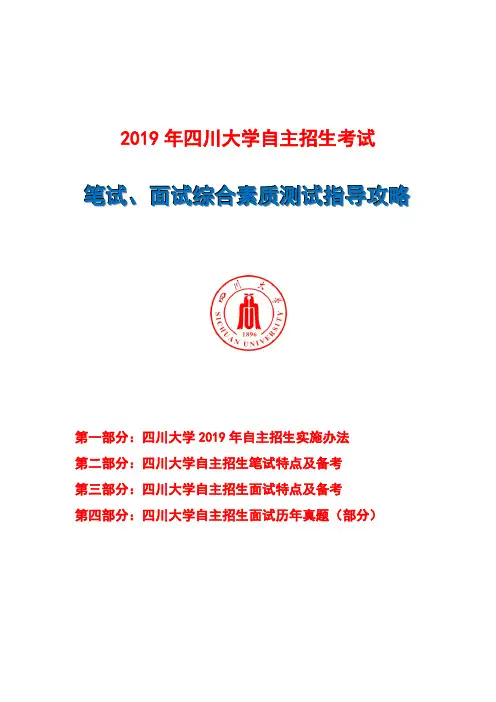 2019 年四川大学自主招生考试

笔试、面试综合素质测试指导攻略

四川大学

SICHUAN UNIVERSITY

1896

第一部分：四川大学 2019 年自主招生实施办法

第二部分：四川大学自主招生笔试特点及备考

第三部分：四川大学自主招生面试特点及备考

第四部分：四川大学自主招生面试历年真题（部分）